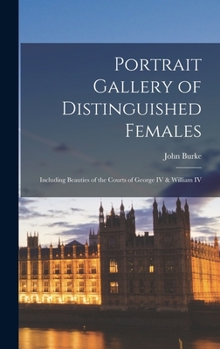 Portrait Gallery of Distinguished Females

John Burke

Including Beauties of the Courts of George IV & William IV